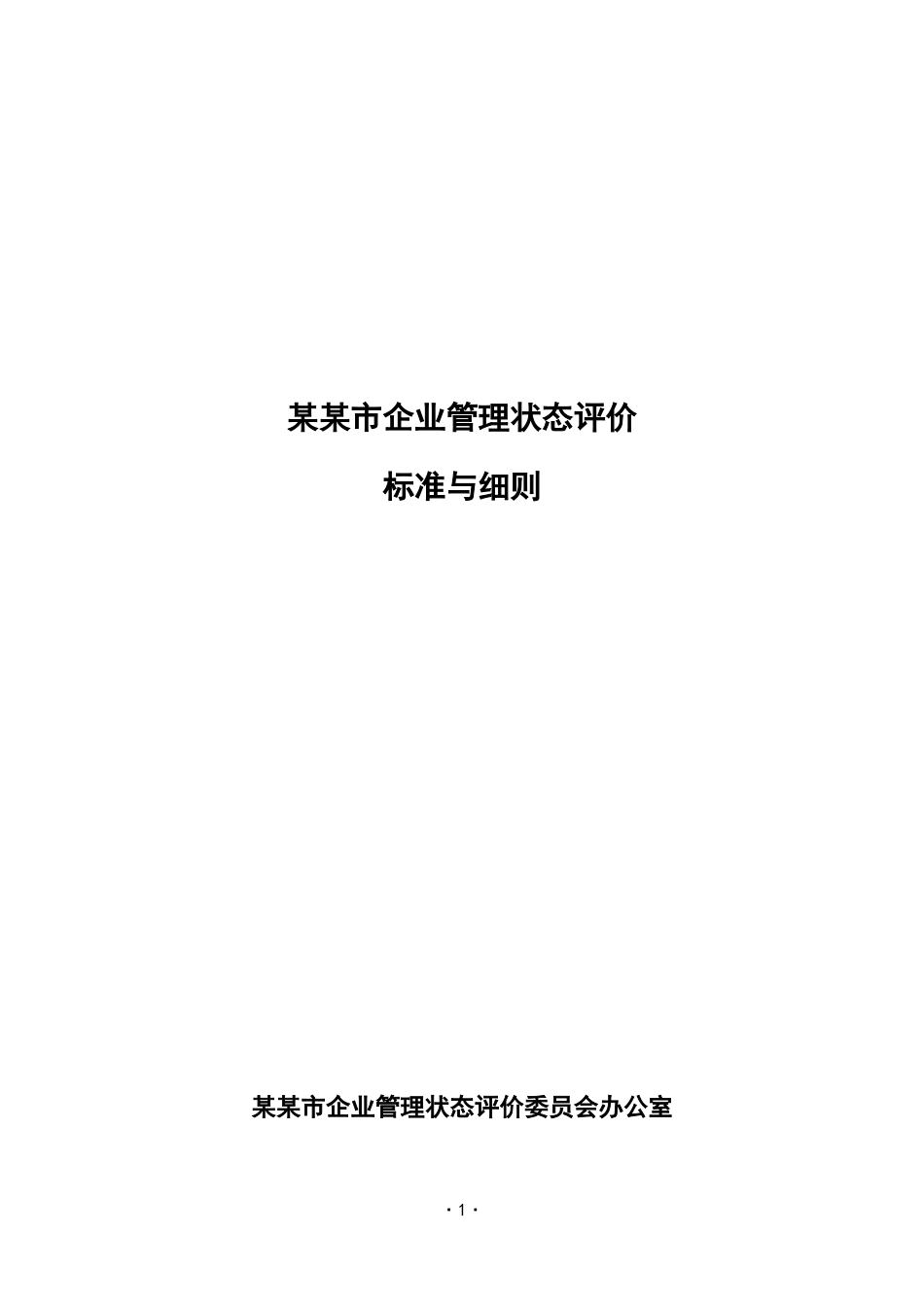 某某市企业管理状态评价

标准与细则

某某市企业管理状态评价委员会办公室

· 1 ·